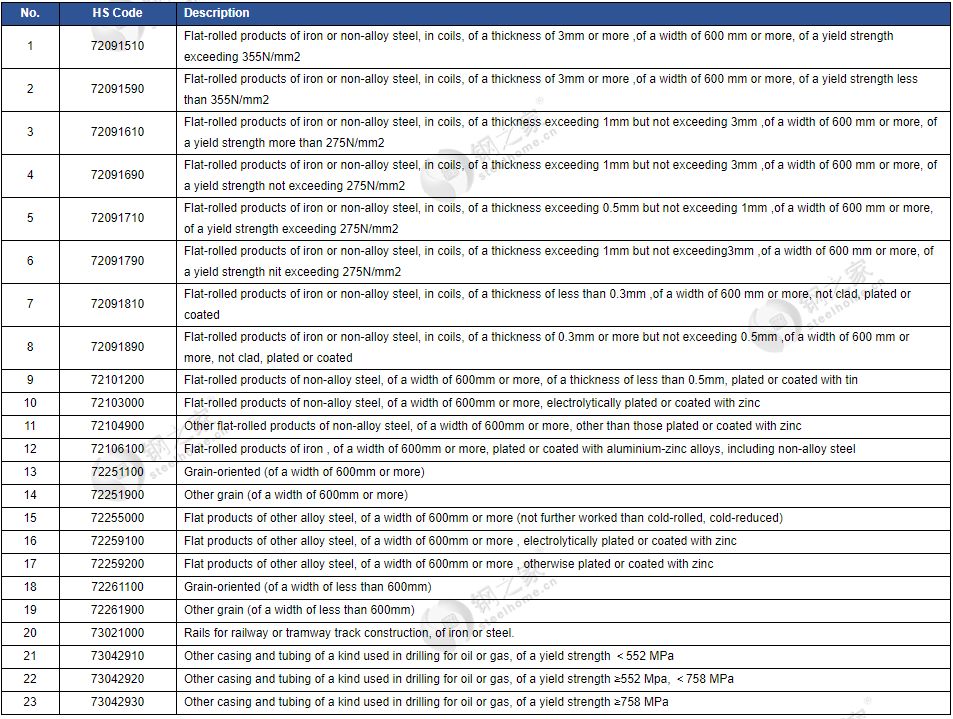 | No. | HS Code | Description |
|---|---|---|
| 1 | 72091510 | Flat-rolled products of iron or non-alloy steel, in coils, of a thickness of 3mm or more ,of a width of 600 mm or more, of a yield strength exceeding 355N/mm2 |
| 2 | 72091590 | Flat-rolled products of iron or non-alloy steel, in coils, of a thickness of 3mm or more ,of a width of 600 mm or more, of a yield strength less than 355N/mm2 |
| 3 | 72091610 | Flat-rolled products of iron or non-alloy steel, in coils, of a thickness exceeding 1mm but not exceeding 3mm ,of a width of 600 mm or more, of a yield strength more than 275N/mm2 |
| 4 | 72091690 | Flat-rolled products of iron or non-alloy steel, in coils, of a thickness exceeding 1mm but not exceeding 3mm ,of a width of 600 mm or more, of a yield strength not exceeding 275N/mm2 |
| 5 | 72091710 | Flat-rolled products of iron or non-alloy steel, in coils, of a thickness exceeding 0.5mm but not exceeding 1mm ,of a width of 600 mm or more, of a yield strength exceeding 275N/mm2 |
| 6 | 72091790 | Flat-rolled products of iron or non-alloy steel, in coils, of a thickness exceeding 1mm but not exceeding3mm ,of a width of 600 mm or more, of a yield strength nit exceeding 275N/mm2 |
| 7 | 72091810 | Flat-rolled products of iron or non-alloy steel, in coils, of a thickness of less than 0.3mm ,of a width of 600 mm or more, not clad, plated or coated |
| 8 | 72091890 | Flat-rolled products of iron or non-alloy steel, in coils, of a thickness of 0.3mm or more but not exceeding 0.5mm ,of a width of 600 mm or more, not clad, plated or coated |
| 9 | 72101200 | Flat-rolled products of non-alloy steel, of a width of 600mm or more, of a thickness of less than 0.5mm, plated or coated with tin |
| 10 | 72103000 | Flat-rolled products of non-alloy steel, of a width of 600mm or more, electrolytically plated or coated with zinc |
| 11 | 72104900 | Other flat-rolled products of non-alloy steel, of a width of 600mm or more, other than those plated or coated with zinc |
| 12 | 72106100 | Flat-rolled products of iron , of a width of 600mm or more, plated or coated with aluminium-zinc alloys, including non-alloy steel |
| 13 | 72251100 | Grain-oriented (of a width of 600mm or more) |
| 14 | 72251900 | Other grain (of a width of 600mm or more) |
| 15 | 72255000 | Flat products of other alloy steel, of a width of 600mm or more (not further worked than cold-rolled, cold-reduced) |
| 16 | 72259100 | Flat products of other alloy steel, of a width of 600mm or more , electrolytically plated or coated with zinc |
| 17 | 72259200 | Flat products of other alloy steel, of a width of 600mm or more , otherwise plated or coated with zinc |
| 18 | 72261100 | Grain-oriented (of a width of less than 600mm) |
| 19 | 72261900 | Other grain (of a width of less than 600mm) |
| 20 | 73021000 | Rails for railway or tramway track construction, of iron or steel. |
| 21 | 73042910 | Other casing and tubing of a kind used in drilling for oil or gas, of a yield strength ＜552 MPa |
| 22 | 73042920 | Other casing and tubing of a kind used in drilling for oil or gas, of a yield strength ≥552 Mpa, ＜758 MPa |
| 23 | 73042930 | Other casing and tubing of a kind used in drilling for oil or gas, of a yield strength ≥758 MPa |